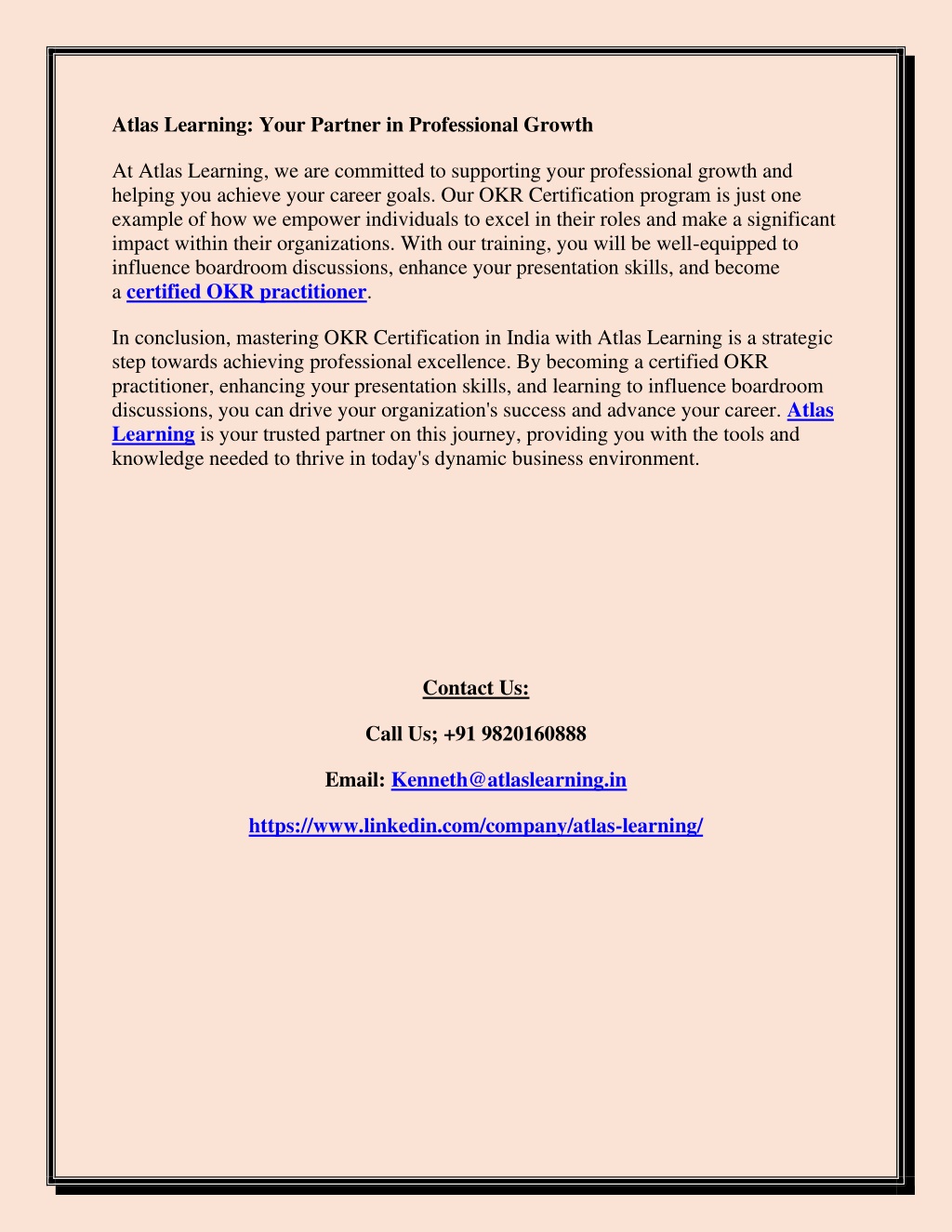 Atlas Learning: Your Partner in Professional Growth

At Atlas Learning, we are committed to supporting your professional growth and helping you achieve your career goals. Our OKR Certification program is just one example of how we empower individuals to excel in their roles and make a significant impact within their organizations. With our training, you will be well-equipped to influence boardroom discussions, enhance your presentation skills, and become a certified OKR practitioner.

In conclusion, mastering OKR Certification in India with Atlas Learning is a strategic step towards achieving professional excellence. By becoming a certified OKR practitioner, enhancing your presentation skills, and learning to influence boardroom discussions, you can drive your organization's success and advance your career. Atlas Learning is your trusted partner on this journey, providing you with the tools and knowledge needed to thrive in today's dynamic business environment.

Contact Us:

Call Us; +91 9820160888

Email: Kenneth@atlaslearning.in

https://www.linkedin.com/company/atlas-learning/